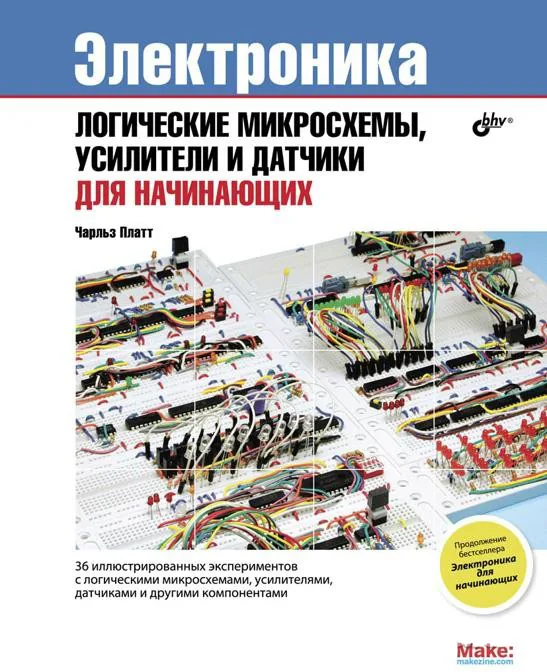 Электроника

ЛОГИЧЕСКИЕ МИКРОСХЕМЫ, УСИЛИТЕЛИ И ДАТЧИКИ ДЛЯ НАЧИНАЮЩИХ

bhv®

Чарльз Платт

36 иллюстрированных экспериментов с логическими микросхемами, усилителями, датчиками и другими компонентами

Продолжение бестселлера Электроника для начинающих

Make:
makezine.com